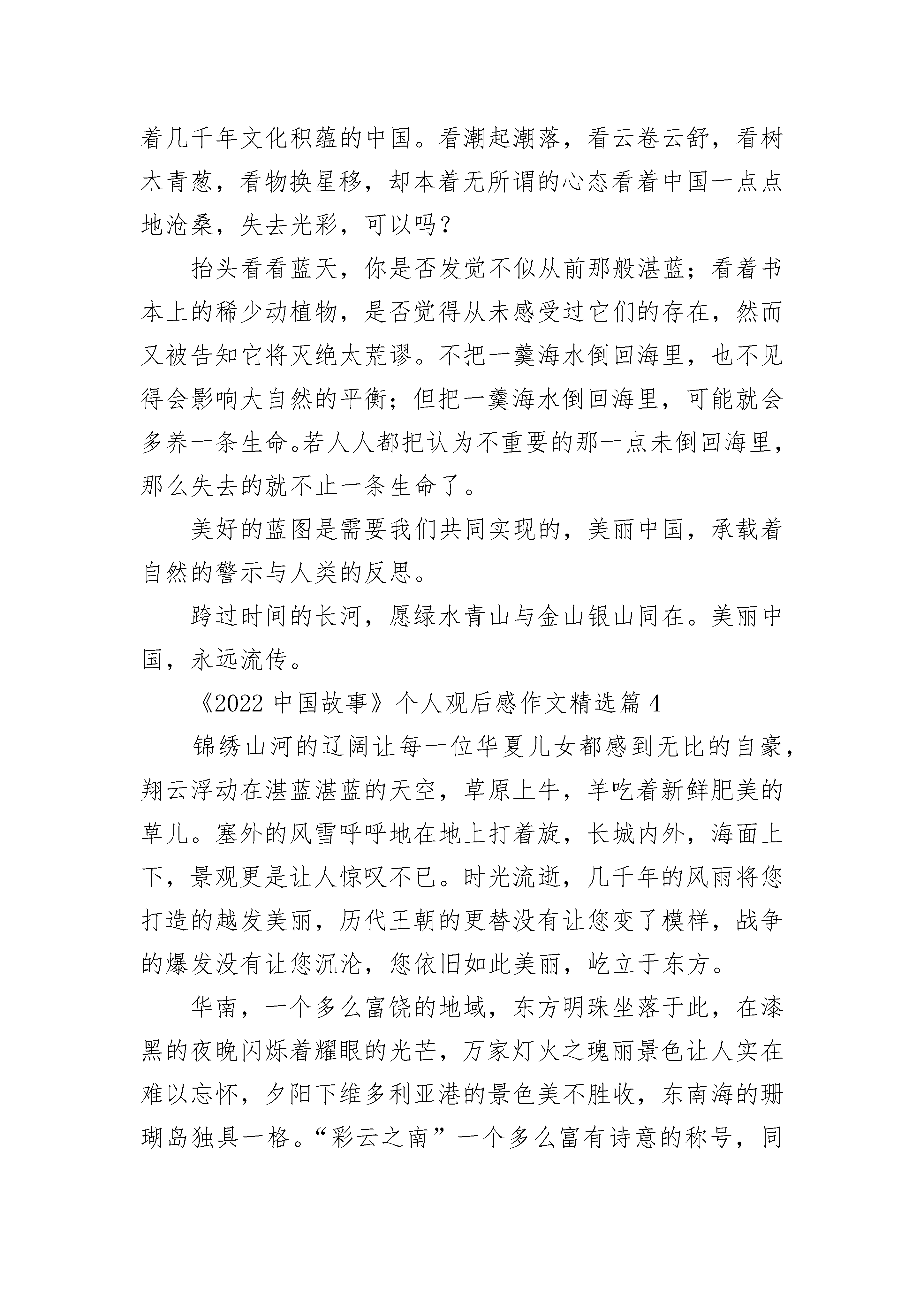 着几千年文化积蕴的中国。看潮起潮落，看云卷云舒，看树木青葱，看物换星移，却本着无所谓的心态看着中国一点点地沧桑，失去光彩，可以吗？

抬头看看蓝天，你是否发觉不似从前那般湛蓝；看着书本上的稀少动植物，是否觉得从未感受过它们的存在，然而又被告知它将灭绝太荒谬。不把一羹海水倒回海里，也不见得会影响大自然的平衡；但把一羹海水倒回海里，可能就会多养一条生命。若人人都把认为不重要的那一点未倒回海里，那么失去的就不止一条生命了。

美好的蓝图是需要我们共同实现的，美丽中国，承载着自然的警示与人类的反思。

跨过时间的长河，愿绿水青山与金山银山同在。美丽中国，永远流传。

《2022 中国故事》个人观后感作文精选篇 4

锦绣山河的辽阔让每一位华夏儿女都感到无比的自豪，翔云浮动在湛蓝湛蓝的天空，草原上牛，羊吃着新鲜肥美的草儿。塞外的风雪呼呼地在地上打着旋，长城内外，海面上下，景观更是让人惊叹不已。时光流逝，几千年的风雨将您打造的越发美丽，历代王朝的更替没有让您变了模样，战争的爆发没有让您沉沦，您依旧如此美丽，屹立于东方。

华南，一个多么富饶的地域，东方明珠坐落于此，在漆黑的夜晚闪烁着耀眼的光芒，万家灯火之瑰丽景色让人实在难以忘怀，夕阳下维多利亚港的景色美不胜收，东南海的珊瑚岛独具一格。“彩云之南”一个多么富有诗意的称号，同